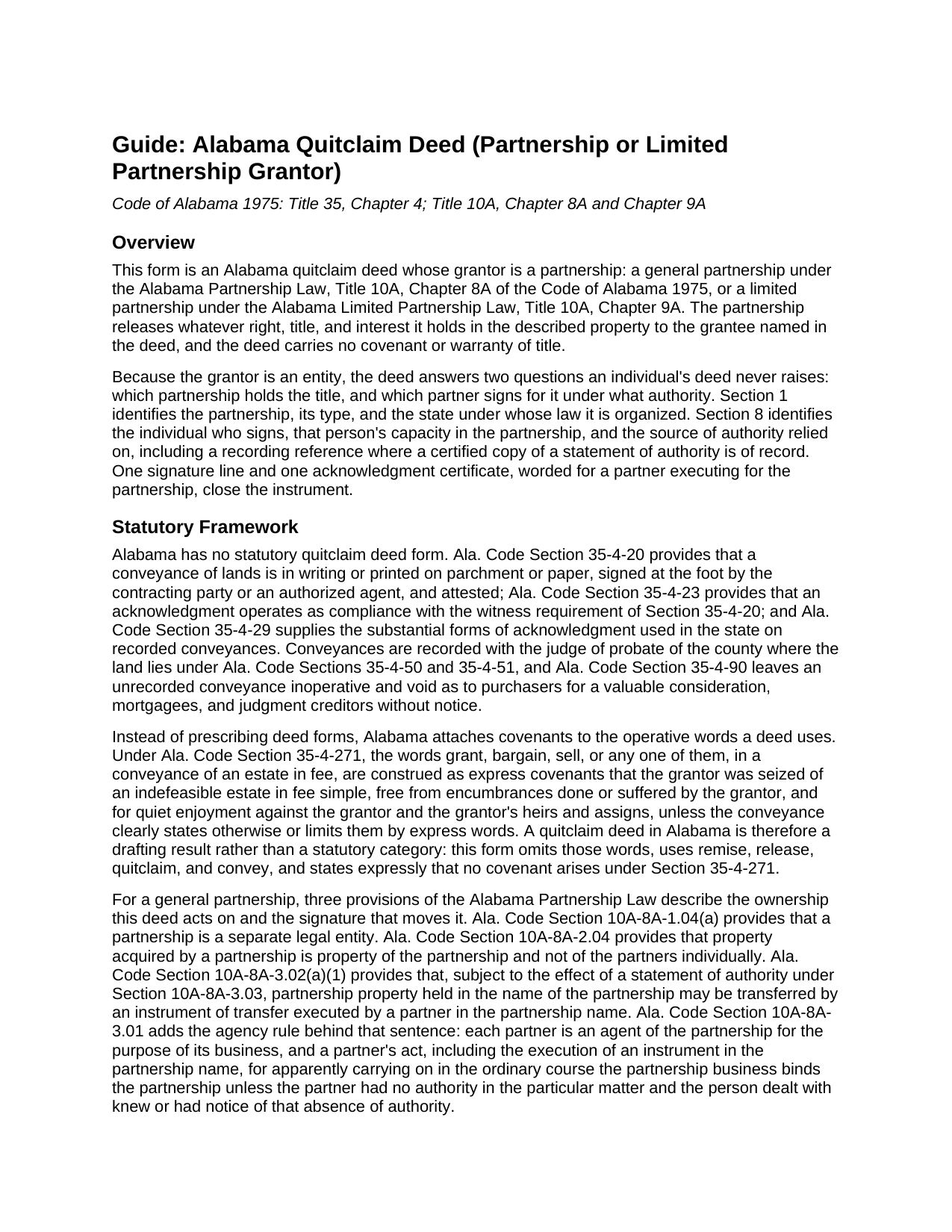 Guide: Alabama Quitclaim Deed (Partnership or Limited Partnership Grantor)

Code of Alabama 1975: Title 35, Chapter 4; Title 10A, Chapter 8A and Chapter 9A

Overview

This form is an Alabama quitclaim deed whose grantor is a partnership: a general partnership under the Alabama Partnership Law, Title 10A, Chapter 8A of the Code of Alabama 1975, or a limited partnership under the Alabama Limited Partnership Law, Title 10A, Chapter 9A. The partnership releases whatever right, title, and interest it holds in the described property to the grantee named in the deed, and the deed carries no covenant or warranty of title.

Because the grantor is an entity, the deed answers two questions an individual's deed never raises: which partnership holds the title, and which partner signs for it under what authority. Section 1 identifies the partnership, its type, and the state under whose law it is organized. Section 8 identifies the individual who signs, that person's capacity in the partnership, and the source of authority relied on, including a recording reference where a certified copy of a statement of authority is of record. One signature line and one acknowledgment certificate, worded for a partner executing for the partnership, close the instrument.

Statutory Framework

Alabama has no statutory quitclaim deed form. Ala. Code Section 35-4-20 provides that a conveyance of lands is in writing or printed on parchment or paper, signed at the foot by the contracting party or an authorized agent, and attested; Ala. Code Section 35-4-23 provides that an acknowledgment operates as compliance with the witness requirement of Section 35-4-20; and Ala. Code Section 35-4-29 supplies the substantial forms of acknowledgment used in the state on recorded conveyances. Conveyances are recorded with the judge of probate of the county where the land lies under Ala. Code Sections 35-4-50 and 35-4-51, and Ala. Code Section 35-4-90 leaves an unrecorded conveyance inoperative and void as to purchasers for a valuable consideration, mortgagees, and judgment creditors without notice.

Instead of prescribing deed forms, Alabama attaches covenants to the operative words a deed uses. Under Ala. Code Section 35-4-271, the words grant, bargain, sell, or any one of them, in a conveyance of an estate in fee, are construed as express covenants that the grantor was seized of an indefeasible estate in fee simple, free from encumbrances done or suffered by the grantor, and for quiet enjoyment against the grantor and the grantor's heirs and assigns, unless the conveyance clearly states otherwise or limits them by express words. A quitclaim deed in Alabama is therefore a drafting result rather than a statutory category: this form omits those words, uses remise, release, quitclaim, and convey, and states expressly that no covenant arises under Section 35-4-271.

For a general partnership, three provisions of the Alabama Partnership Law describe the ownership this deed acts on and the signature that moves it. Ala. Code Section 10A-8A-1.04(a) provides that a partnership is a separate legal entity. Ala. Code Section 10A-8A-2.04 provides that property acquired by a partnership is property of the partnership and not of the partners individually. Ala. Code Section 10A-8A-3.02(a)(1) provides that, subject to the effect of a statement of authority under Section 10A-8A-3.03, partnership property held in the name of the partnership may be transferred by an instrument of transfer executed by a partner in the partnership name. Ala. Code Section 10A-8A-3.01 adds the agency rule behind that sentence: each partner is an agent of the partnership for the purpose of its business, and a partner's act, including the execution of an instrument in the partnership name, for apparently carrying on in the ordinary course the partnership business binds the partnership unless the partner had no authority in the particular matter and the person dealt with knew or had notice of that absence of authority.